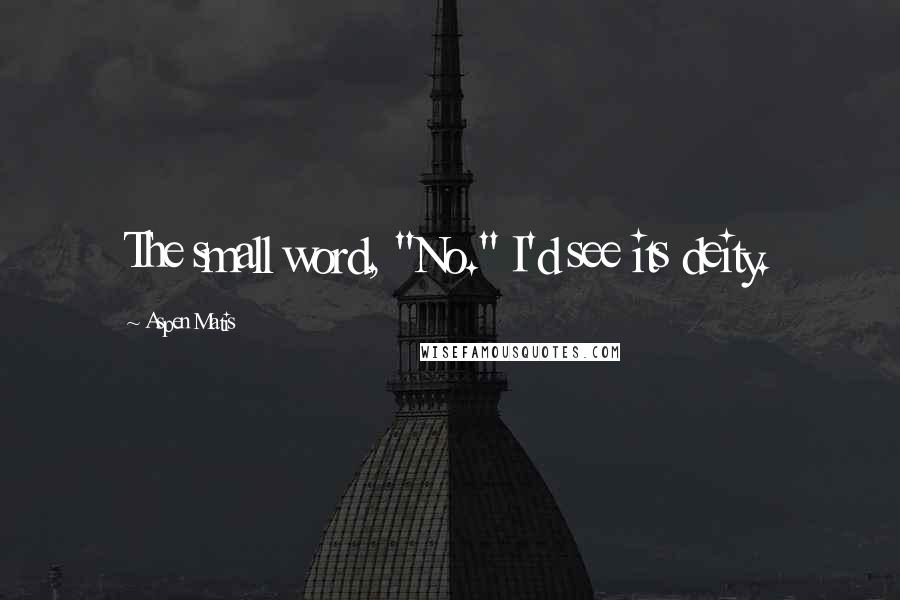 The small word, "No." I'd see its deity.

~ Aspen Matis

WISEFAMOUSQUOTES.COM